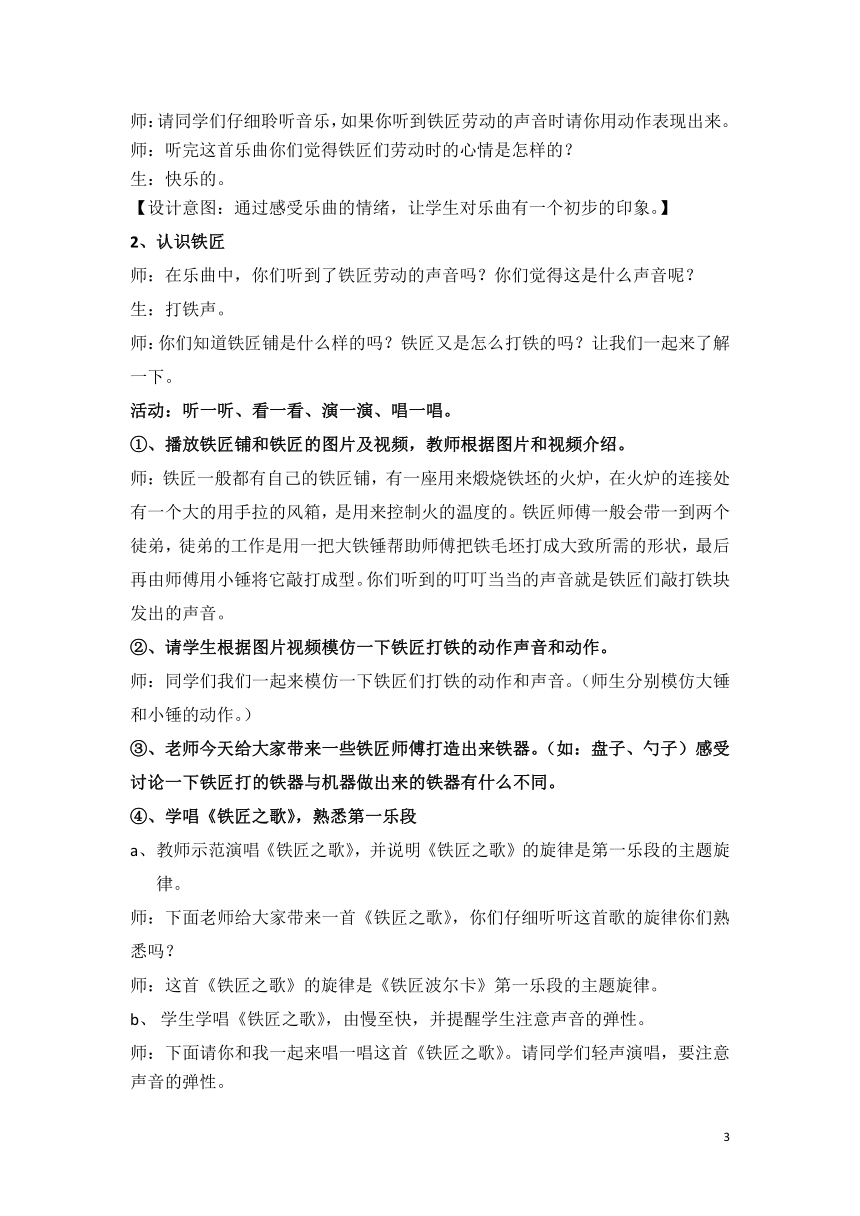 师：请同学们仔细聆听音乐，如果你听到铁匠劳动的声音时请你用动作表现出来。
师：听完这首乐曲你们觉得铁匠们劳动时的心情是怎样的？
生：快乐的。
【设计意图：通过感受乐曲的情绪，让学生对乐曲有一个初步的印象。】

2、认识铁匠

师：在乐曲中，你们听到了铁匠劳动的声音吗？你们觉得这是什么声音呢？

生：打铁声。

师：你们知道铁匠铺是什么样的吗？铁匠又是怎么打铁的吗？让我们一起来了解一下。

活动：听一听、看一看、演一演、唱一唱。

①、播放铁匠铺和铁匠的图片及视频，教师根据图片和视频介绍。

师：铁匠一般都有自己的铁匠铺，有一座用来煅烧铁坯的火炉，在火炉的连接处有一个大的用手拉的风箱，是用来控制火的温度的。铁匠师傅一般会带一到两个徒弟，徒弟的工作是用一把大铁锤帮助师傅把铁毛坯打成大致所需的形状，最后再由师傅用小锤将它敲打成型。你们听到的叮叮当当的声音就是铁匠们敲打铁块发出的声音。

②、请学生根据图片视频模仿一下铁匠打铁的动作声音和动作。

师：同学们我们一起来模仿一下铁匠们打铁的动作和声音。(师生分别模仿大锤和小锤的动作。)

③、老师今天给大家带来一些铁匠师傅打造出来铁器。(如：盘子、勺子)感受讨论一下铁匠打的铁器与机器做出来的铁器有什么不同。

④、学唱《铁匠之歌》，熟悉第一乐段

a、教师示范演唱《铁匠之歌》，并说明《铁匠之歌》的旋律是第一乐段的主题旋律。

师：下面老师给大家带来一首《铁匠之歌》，你们仔细听听这首歌的旋律你们熟悉吗？

师：这首《铁匠之歌》的旋律是《铁匠波尔卡》第一乐段的主题旋律。

b、 学生学唱《铁匠之歌》，由慢至快，并提醒学生注意声音的弹性。

师：下面请你和我一起来唱一唱这首《铁匠之歌》。请同学们轻声演唱，要注意声音的弹性。

3